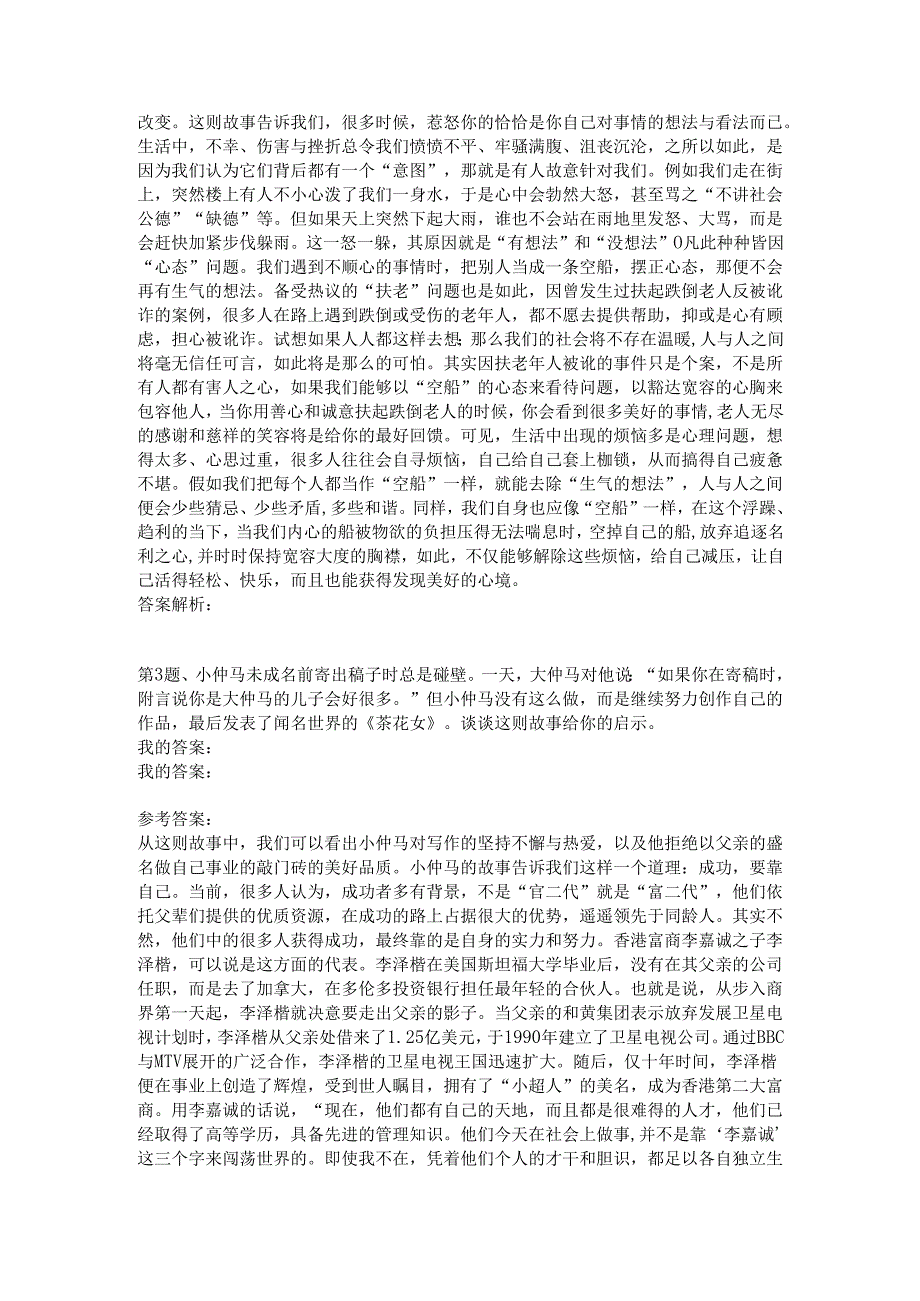 改变。这则故事告诉我们，很多时候，惹怒你的恰恰是你自己对事情的想法与看法而已。生活中，不幸、伤害与挫折总令我们愤愤不平、牢骚满腹、沮丧沉沦，之所以如此，是因为我们认为它们背后都有一个“意图”，那就是有人故意针对我们。例如我们走在街上，突然楼上有人不小心泼了我们一身水，于是心中会勃然大怒，甚至骂之“不讲社会公德”“缺德”等。但如果天上突然下起大雨，谁也不会站在雨地里发怒、大骂，而是会赶快加紧步伐躲雨。这一怒一躲，其原因就是“有想法”和“没想法”0凡此种种皆因“心态”问题。我们遇到不顺心的事情时，把别人当成一条空船，摆正心态，那便不会再有生气的想法。备受热议的“扶老”问题也是如此，因曾发生过扶起跌倒老人反被讹诈的案例，很多人在路上遇到跌倒或受伤的老年人，都不愿去提供帮助，抑或是心有顾虑，担心被讹诈。试想如果人人都这样去想，那么我们的社会将不存在温暖，人与人之间将毫无信任可言，如此将是那么的可怕。其实因扶老年人被讹的事件只是个案，不是所有人都有害人之心，如果我们能够以“空船”的心态来看待问题，以豁达宽容的心胸来包容他人，当你用善心和诚意扶起跌倒老人的时候，你会看到很多美好的事情，老人无尽的感谢和慈祥的笑容将是给你的最好回馈。可见，生活中出现的烦恼多是心理问题，想得太多、心思过重，很多人往往会自寻烦恼，自己给自己套上枷锁，从而搞得自己疲惫不堪。假如我们把每个人都当作“空船”一样，就能去除“生气的想法”，人与人之间便会少些猜忌、少些矛盾，多些和谐。同样，我们自身也应像“空船”一样，在这个浮躁、趋利的当下，当我们内心的船被物欲的负担压得无法喘息时，空掉自己的船，放弃追逐名利之心，并时时保持宽容大度的胸襟，如此，不仅能够解除这些烦恼，给自己减压，让自己活得轻松、快乐，而且也能获得发现美好的心境。
答案解析：

第3题、小仲马未成名前寄出稿子时总是碰壁。一天，大仲马对他说 “如果你在寄稿时，附言说你是大仲马的儿子会好很多。”但小仲马没有这么做，而是继续努力创作自己的作品，最后发表了闻名世界的《茶花女》。谈谈这则故事给你的启示。
我的答案：
我的答案：

参考答案：
从这则故事中，我们可以看出小仲马对写作的坚持不懈与热爱，以及他拒绝以父亲的盛名做自己事业的敲门砖的美好品质。小仲马的故事告诉我们这样一个道理：成功，要靠自己。当前，很多人认为，成功者多有背景，不是“官二代”就是“富二代”，他们依托父辈们提供的优质资源，在成功的路上占据很大的优势，遥遥领先于同龄人。其实不然，他们中的很多人获得成功，最终靠的是自身的实力和努力。香港富商李嘉诚之子李泽楷，可以说是这方面的代表。李泽楷在美国斯坦福大学毕业后，没有在其父亲的公司任职，而是去了加拿大，在多伦多投资银行担任最年轻的合伙人。也就是说，从步入商界第一天起，李泽楷就决意要走出父亲的影子。当父亲的和黄集团表示放弃发展卫星电视计划时，李泽楷从父亲处借来了1.25亿美元，于1990年建立了卫星电视公司。通过BBC与MTV展开的广泛合作，李泽楷的卫星电视王国迅速扩大。随后，仅十年时间，李泽楷便在事业上创造了辉煌，受到世人瞩目，拥有了“小超人”的美名，成为香港第二大富商。用李嘉诚的话说，“现在，他们都有自己的天地，而且都是很难得的人才，他们已经取得了高等学历，具备先进的管理知识。他们今天在社会上做事，并不是靠‘李嘉诚’这三个字来闯荡世界的。即使我不在，凭着他们个人的才干和胆识，都足以各自独立生